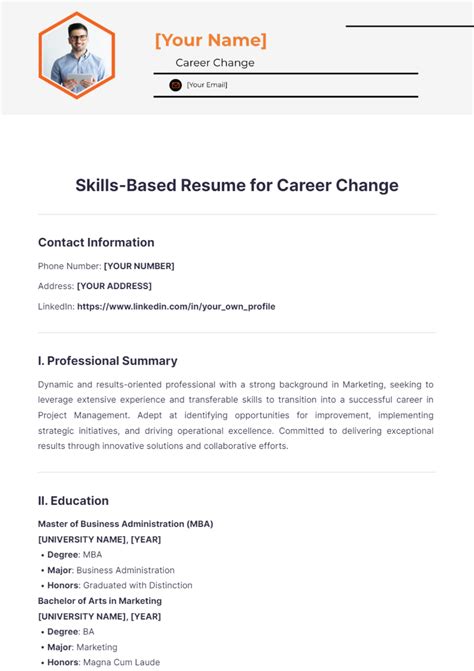 [Your Name]

Career Change

[Your Email]

Skills-Based Resume for Career Change

Contact Information

Phone Number: [YOUR NUMBER]

Address: [YOUR ADDRESS]

LinkedIn: https://www.linkedin.com/in/your_own_profile

I. Professional Summary

Dynamic and results-oriented professional with a strong background in Marketing, seeking to leverage extensive experience and transferable skills to transition into a successful career in Project Management. Adept at identifying opportunities for improvement, implementing strategic initiatives, and driving operational excellence. Committed to delivering exceptional results through innovative solutions and collaborative efforts.

II. Education

Master of Business Administration (MBA)
[UNIVERSITY NAME], [YEAR]
• Degree: MBA
• Major: Business Administration
• Honors: Graduated with Distinction

Bachelor of Arts in Marketing
[UNIVERSITY NAME], [YEAR]
• Degree: BA
• Major: Marketing
• Honors: Magna Cum Laude